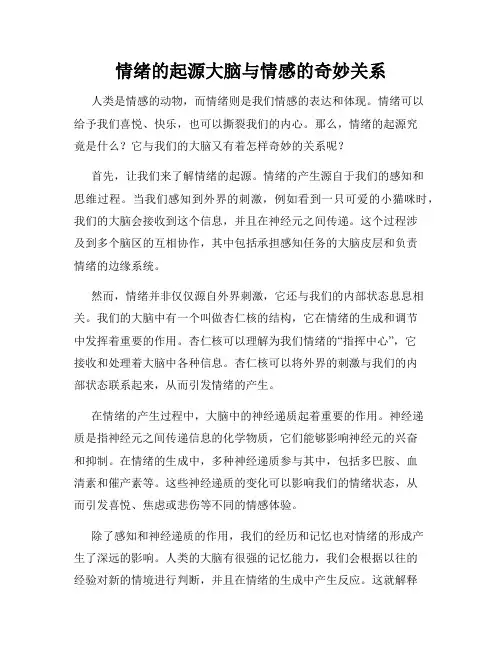 情绪的起源大脑与情感的奇妙关系

人类是情感的动物，而情绪则是我们情感的表达和体现。情绪可以给予我们喜悦、快乐，也可以撕裂我们的内心。那么，情绪的起源究竟是什么？它与我们的大脑又有着怎样奇妙的关系呢？

首先，让我们来了解情绪的起源。情绪的产生源自于我们的感知和思维过程。当我们感知到外界的刺激，例如看到一只可爱的小猫咪时，我们的大脑会接收到这个信息，并且在神经元之间传递。这个过程涉及到多个脑区的互相协作，其中包括承担感知任务的大脑皮层和负责情绪的边缘系统。

然而，情绪并非仅仅源自外界刺激，它还与我们的内部状态息息相关。我们的大脑中有一个叫做杏仁核的结构，它在情绪的生成和调节中发挥着重要的作用。杏仁核可以理解为我们情绪的“指挥中心”，它接收和处理着大脑中各种信息。杏仁核可以将外界的刺激与我们的内部状态联系起来，从而引发情绪的产生。

在情绪的产生过程中，大脑中的神经递质起着重要的作用。神经递质是指神经元之间传递信息的化学物质，它们能够影响神经元的兴奋和抑制。在情绪的生成中，多种神经递质参与其中，包括多巴胺、血清素和催产素等。这些神经递质的变化可以影响我们的情绪状态，从而引发喜悦、焦虑或悲伤等不同的情感体验。

除了感知和神经递质的作用，我们的经历和记忆也对情绪的形成产生了深远的影响。人类的大脑有很强的记忆能力，我们会根据以往的经验对新的情境进行判断，并且在情绪的生成中产生反应。这就解释